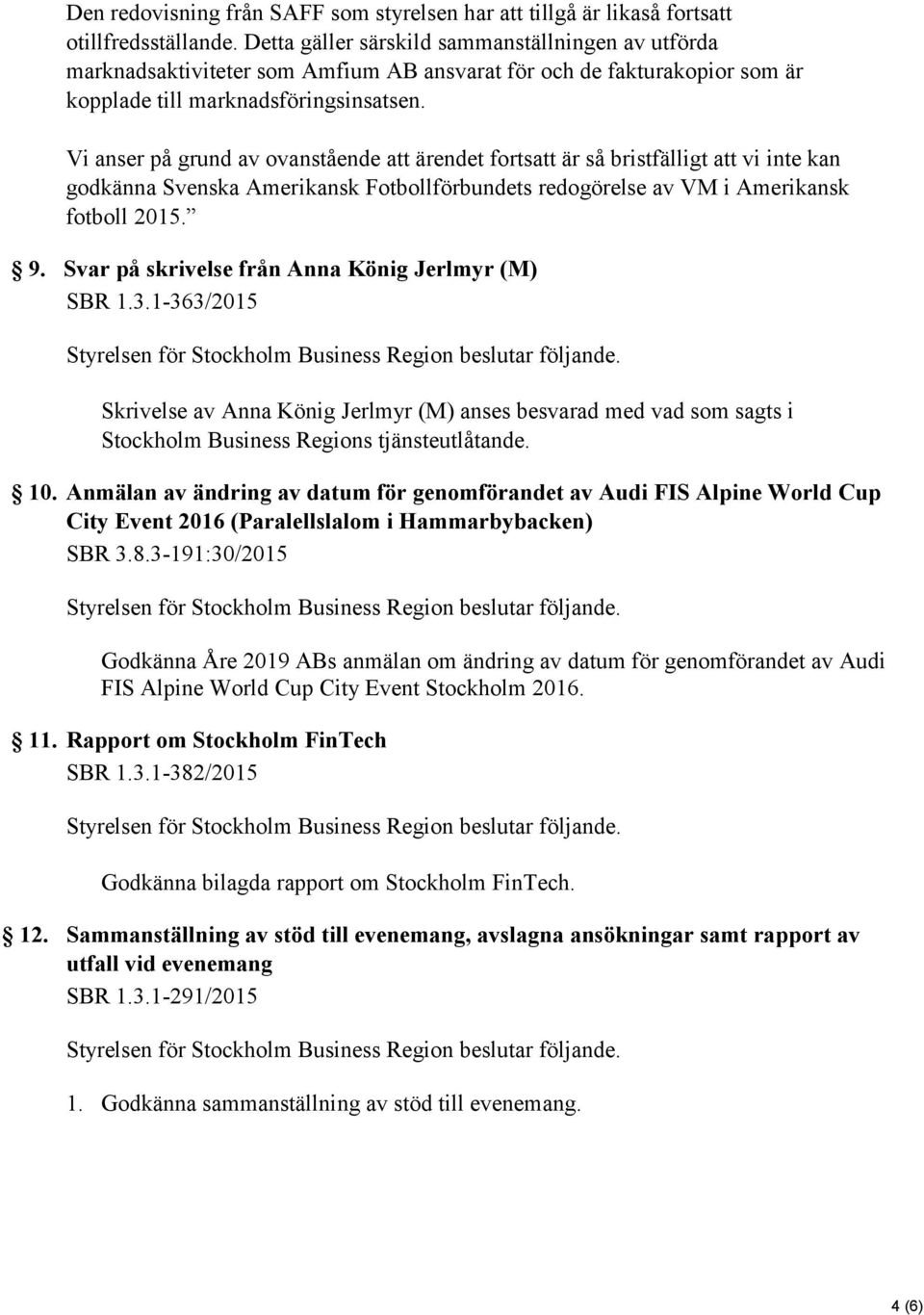 Den redovisning från SAFF som styrelsen har att tillgå är likaså fortsatt otillfredsställande. Detta gäller särskild sammanställningen av utförda marknadsaktiviteter som Amfium AB ansvarat för och de fakturakopior som är kopplade till marknadsföringsinsatsen.

Vi anser på grund av ovanstående att ärendet fortsatt är så bristfälligt att vi inte kan godkänna Svenska Amerikansk Fotbollförbundets redogörelse av VM i Amerikansk fotboll 2015.”

9. Svar på skrivelse från Anna König Jerlmyr (M)
SBR 1.3.1-363/2015

Styrelsen för Stockholm Business Region beslutar följande.

Skrivelse av Anna König Jerlmyr (M) anses besvarad med vad som sagts i Stockholm Business Regions tjänsteutlåtande.

10. Anmälan av ändring av datum för genomförandet av Audi FIS Alpine World Cup City Event 2016 (Paralellslalom i Hammarbybacken)
SBR 3.8.3-191:30/2015

Styrelsen för Stockholm Business Region beslutar följande.

Godkänna Åre 2019 ABs anmälan om ändring av datum för genomförandet av Audi FIS Alpine World Cup City Event Stockholm 2016.

11. Rapport om Stockholm FinTech
SBR 1.3.1-382/2015

Styrelsen för Stockholm Business Region beslutar följande.

Godkänna bilagda rapport om Stockholm FinTech.

12. Sammanställning av stöd till evenemang, avslagna ansökningar samt rapport av utfall vid evenemang
SBR 1.3.1-291/2015

Styrelsen för Stockholm Business Region beslutar följande.

1. Godkänna sammanställning av stöd till evenemang.

4 (6)